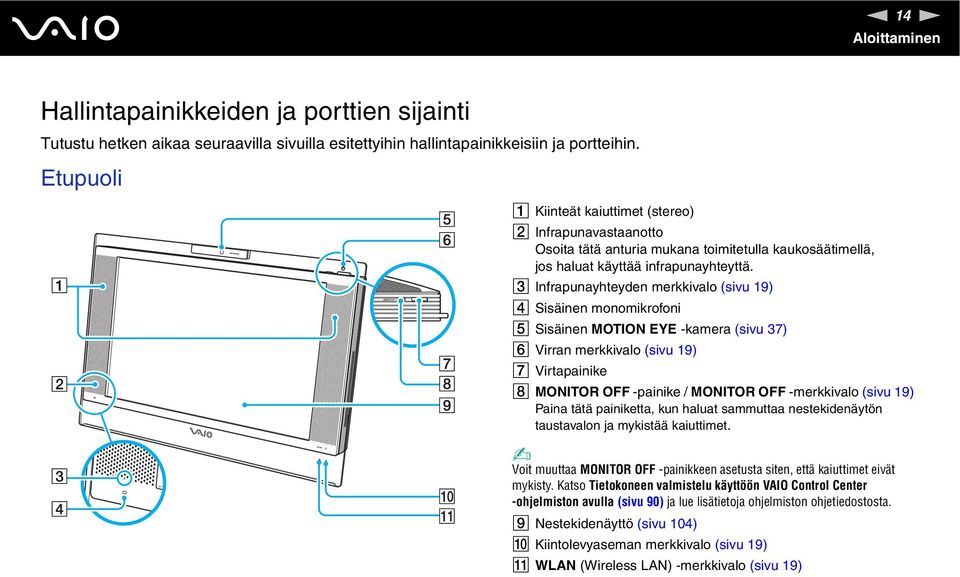 VAIO

14
Aloittaminen

Hallintapainikkeiden ja porttien sijainti

Tutustu hetken aikaa seuraavilla sivuilla esitettyihin hallintapainikkeisiin ja portteihin.

Etupuoli

1
2
3
4
5
6
7
8
9
10
11

VAIO

1 Kiinteät kaiuttimet (stereo)
2 Infrapunavastaanotto
Osoita tätä anturia mukana toimitetulla kaukosäätimellä, jos haluat käyttää infrapunayhteyttä.
3 Infrapunayhteyden merkkivalo (sivu 19)
4 Sisäinen monomikrofoni
5 Sisäinen MOTION EYE -kamera (sivu 37)
6 Virran merkkivalo (sivu 19)
7 Virtapainike
8 MONITOR OFF -painike / MONITOR OFF -merkkivalo (sivu 19)
Paina tätä painiketta, kun haluat sammuttaa nestekidenäytön taustavalon ja mykistää kaiuttimet.

Voit muuttaa MONITOR OFF -painikkeen asetusta siten, että kaiuttimet eivät mykisty. Katso Tietokoneen valmistelu käyttöön VAIO Control Center -ohjelmiston avulla (sivu 90) ja lue lisätietoja ohjelmiston ohjetiedostosta.

9 Nestekidenäyttö (sivu 104)
10 Kiintolevyaseman merkkivalo (sivu 19)
11 WLAN (Wireless LAN) -merkkivalo (sivu 19)